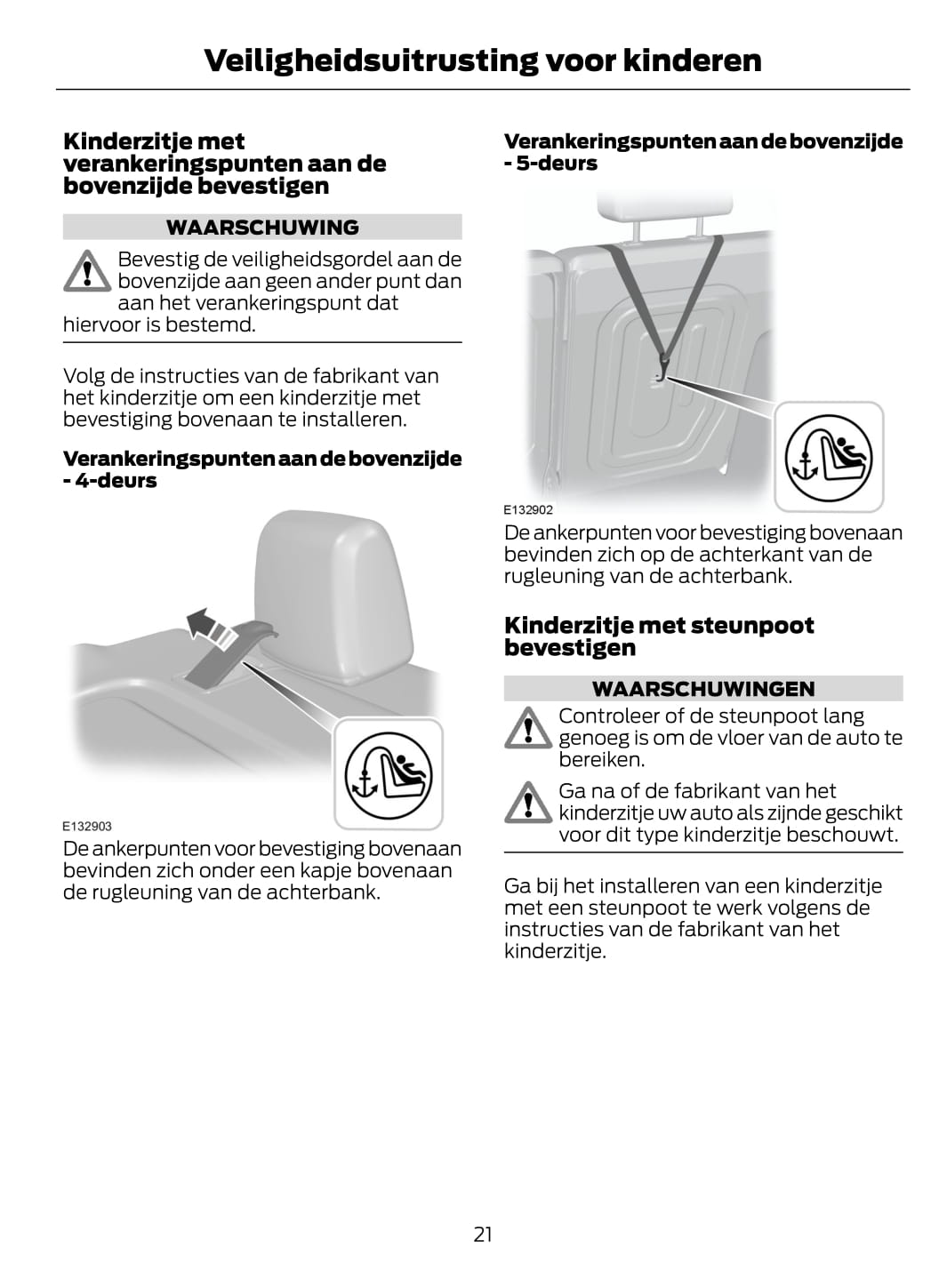 Veiligheidsuitrusting voor kinderen

Kinderzitje met verankeringspunten aan de bovenzijde bevestigen

WAARSCHUWING

Bevestig de veiligheidsgordel aan de bovenzijde aan geen ander punt dan aan het verankeringspunt dat hiervoor is bestemd.

Volg de instructies van de fabrikant van het kinderzitje om een kinderzitje met bevestiging bovenaan te installeren.

Verankeringspunten aan de bovenzijde - 4-deurs

E132903

De ankerpunten voor bevestiging bovenaan bevinden zich onder een kapje bovenaan de rugleuning van de achterbank.

Verankeringspunten aan de bovenzijde - 5-deurs

E132902

De ankerpunten voor bevestiging bovenaan bevinden zich op de achterkant van de rugleuning van de achterbank.

Kinderzitje met steunpoot bevestigen

WAARSCHUWINGEN

Controleer of de steunpoot lang genoeg is om de vloer van de auto te bereiken.

Ga na of de fabrikant van het kinderzitje uw auto als zijnde geschikt voor dit type kinderzitje beschouwt.

Ga bij het installeren van een kinderzitje met een steunpoot te werk volgens de instructies van de fabrikant van het kinderzitje.

21